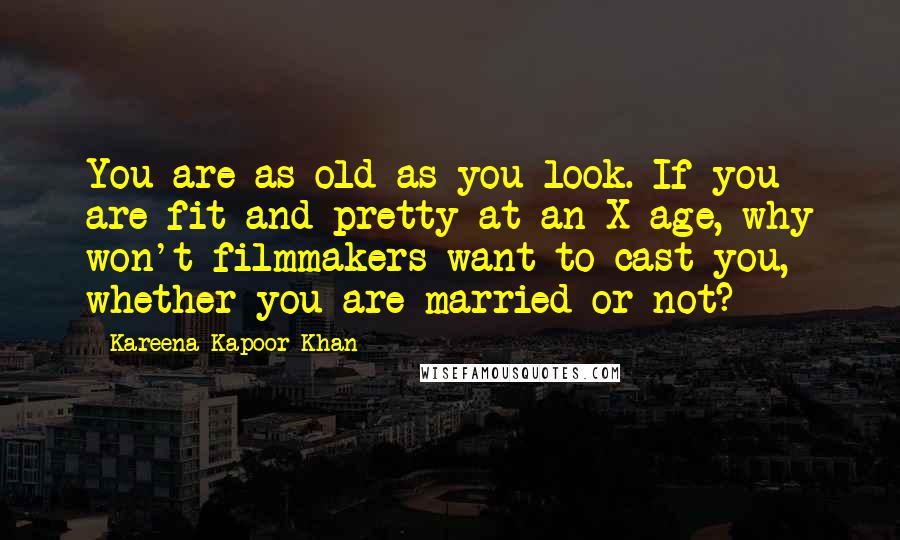 You are as old as you look. If you are fit and pretty at an X age, why won't filmmakers want to cast you, whether you are married or not?

Kareena Kapoor Khan

WISEFAMOUSQUOTES.COM